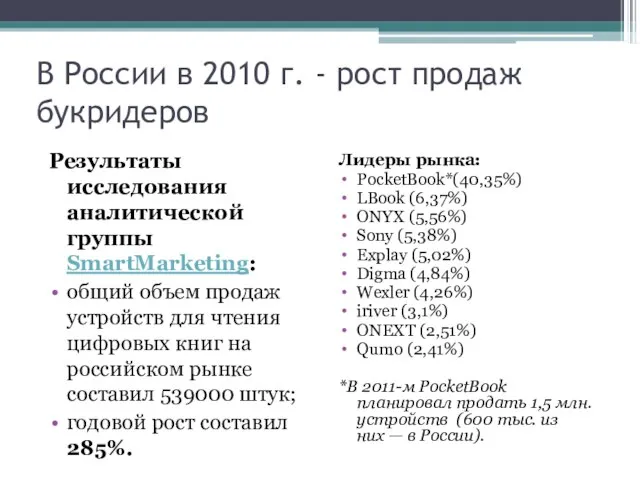 В России в 2010 г. - рост продаж букридеров

Результаты исследования аналитической группы SmartMarketing:
• общий объем продаж устройств для чтения цифровых книг на российском рынке составил 539000 штук;
• годовой рост составил 285%.

Лидеры рынка:
• PocketBook*(40,35%)
• LBook (6,37%)
• ONYX (5,56%)
• Sony (5,38%)
• Explay (5,02%)
• Digma (4,84%)
• Wexler (4,26%)
• iriver (3,1%)
• ONEXT (2,51%)
• Qumo (2,41%)

*В 2011-м PocketBook планировал продать 1,5 млн. устройств (600 тыс. из них — в России).